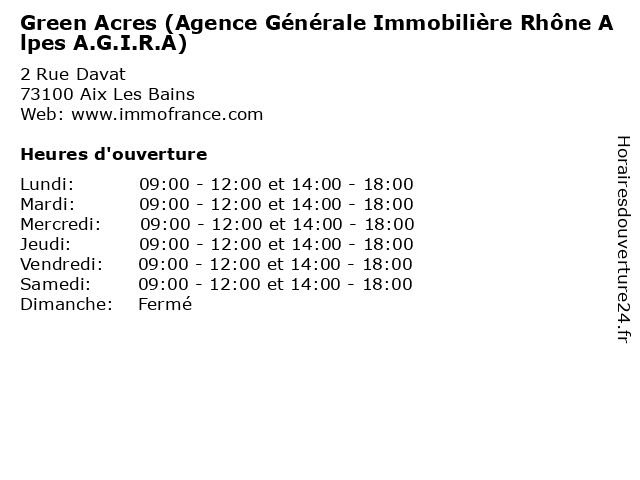 Green Acres (Agence Générale Immobilière Rhône Alpes A.G.I.R.A)

2 Rue Davat
73100 Aix Les Bains
Web: www.immofrance.com

Heures d'ouverture

| | |
|---|---|
| Lundi: | 09:00 - 12:00 et 14:00 - 18:00 |
| Mardi: | 09:00 - 12:00 et 14:00 - 18:00 |
| Mercredi: | 09:00 - 12:00 et 14:00 - 18:00 |
| Jeudi: | 09:00 - 12:00 et 14:00 - 18:00 |
| Vendredi: | 09:00 - 12:00 et 14:00 - 18:00 |
| Samedi: | 09:00 - 12:00 et 14:00 - 18:00 |
| Dimanche: | Fermé |

Horairesdouverture24.fr